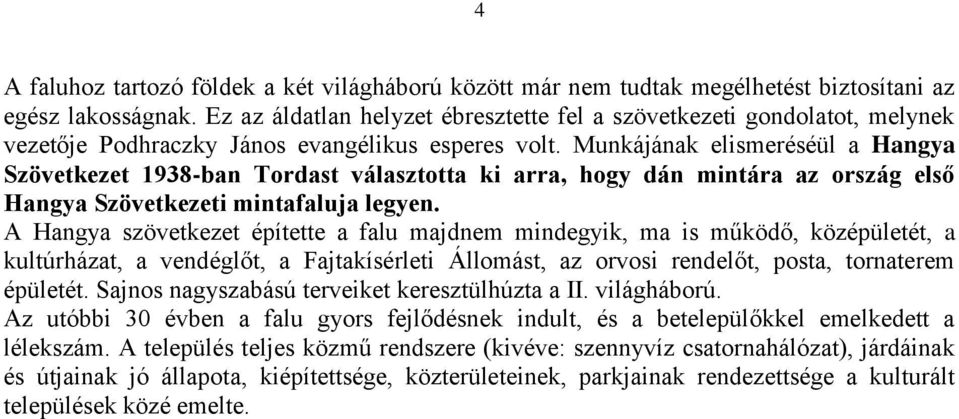 4

A faluhoz tartozó földek a két világháború között már nem tudtak megélhetést biztosítani az egész lakosságnak. Ez az áldatlan helyzet ébresztette fel a szövetkezeti gondolatot, melynek vezetője Podhraczky János evangélikus esperes volt. Munkájának elismeréséül a Hangya Szövetkezet 1938-ban Tordast választotta ki arra, hogy dán mintára az ország első Hangya Szövetkezeti mintafaluja legyen.
A Hangya szövetkezet építette a falu majdnem mindegyik, ma is működő, középületét, a kultúrházat, a vendéglőt, a Fajtakísérleti Állomást, az orvosi rendelőt, posta, tornaterem épületét. Sajnos nagyszabású terveiket keresztülhúzta a II. világháború.
Az utóbbi 30 évben a falu gyors fejlődésnek indult, és a betelepülőkkel emelkedett a lélekszám. A település teljes közmű rendszere (kivéve: szennyvíz csatornahálózat), járdáinak és útjainak jó állapota, kiépítettsége, közterületeinek, parkjainak rendezettsége a kulturált települések közé emelte.